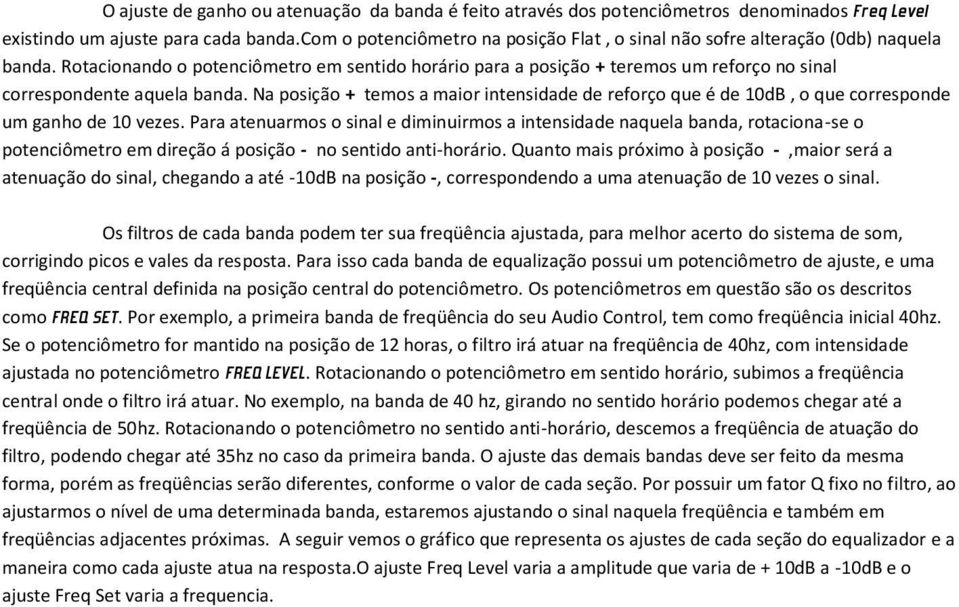 O ajuste de ganho ou atenuação da banda é feito através dos potenciômetros denominados Freq Level existindo um ajuste para cada banda.Com o potenciômetro na posição Flat , o sinal não sofre alteração (0db) naquela banda. Rotacionando o potenciômetro em sentido horário para a posição + teremos um reforço no sinal correspondente aquela banda. Na posição + temos a maior intensidade de reforço que é de 10dB , o que corresponde um ganho de 10 vezes. Para atenuarmos o sinal e diminuirmos a intensidade naquela banda, rotaciona-se o potenciômetro em direção á posição - no sentido anti-horário. Quanto mais próximo à posição - ,maior será a atenuação do sinal, chegando a até -10dB na posição -, correspondendo a uma atenuação de 10 vezes o sinal.

Os filtros de cada banda podem ter sua freqüência ajustada, para melhor acerto do sistema de som, corrigindo picos e vales da resposta. Para isso cada banda de equalização possui um potenciômetro de ajuste, e uma freqüência central definida na posição central do potenciômetro. Os potenciômetros em questão são os descritos como FREQ SET. Por exemplo, a primeira banda de freqüência do seu Audio Control, tem como freqüência inicial 40hz. Se o potenciômetro for mantido na posição de 12 horas, o filtro irá atuar na freqüência de 40hz, com intensidade ajustada no potenciômetro FREQ LEVEL. Rotacionando o potenciômetro em sentido horário, subimos a freqüência central onde o filtro irá atuar. No exemplo, na banda de 40 hz, girando no sentido horário podemos chegar até a freqüência de 50hz. Rotacionando o potenciômetro no sentido anti-horário, descemos a freqüência de atuação do filtro, podendo chegar até 35hz no caso da primeira banda. O ajuste das demais bandas deve ser feito da mesma forma, porém as freqüências serão diferentes, conforme o valor de cada seção. Por possuir um fator Q fixo no filtro, ao ajustarmos o nível de uma determinada banda, estaremos ajustando o sinal naquela freqüência e também em freqüências adjacentes próximas. A seguir vemos o gráfico que representa os ajustes de cada seção do equalizador e a maneira como cada ajuste atua na resposta.O ajuste Freq Level varia a amplitude que varia de + 10dB a -10dB e o ajuste Freq Set varia a frequencia.